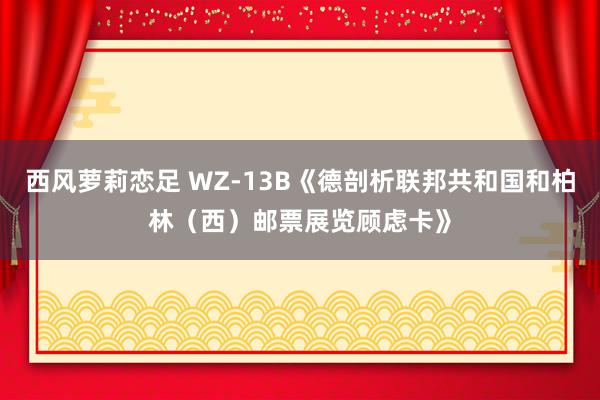 西风萝莉恋足 WZ-13B《德剖析联邦共和国和柏林（西）邮票展览顾虑卡》